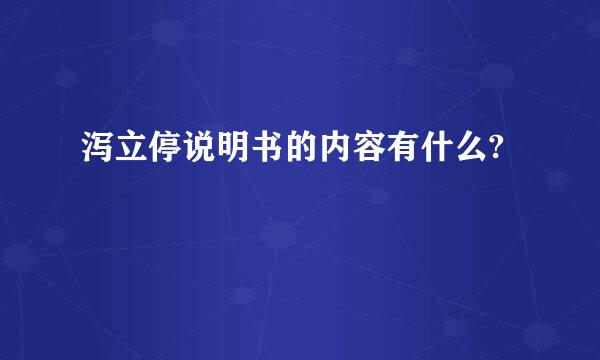 泻立停说明书的内容有什么?